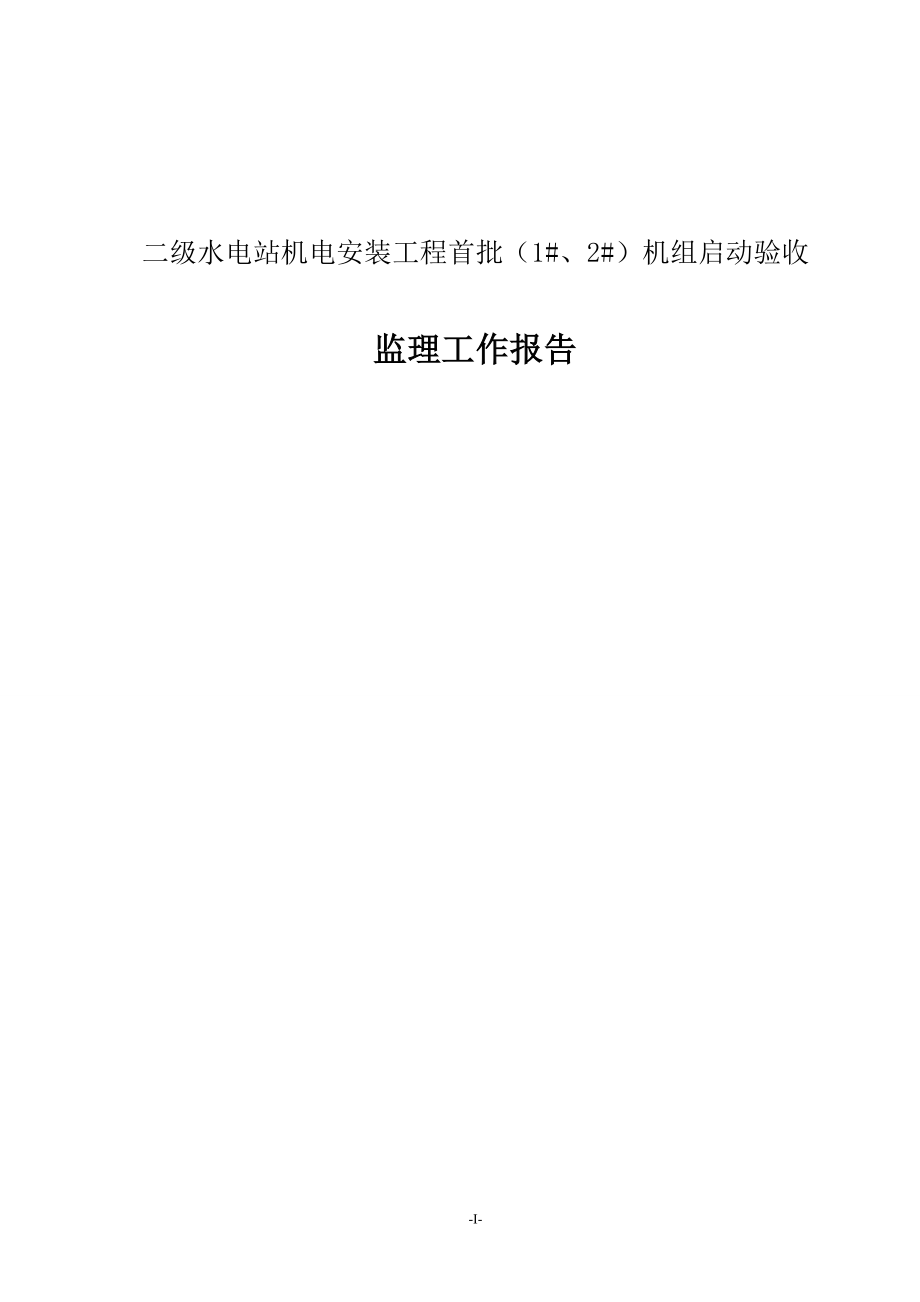 二级水电站机电安装工程首批（1#、2#）机组启动验收

监理工作报告

-I-